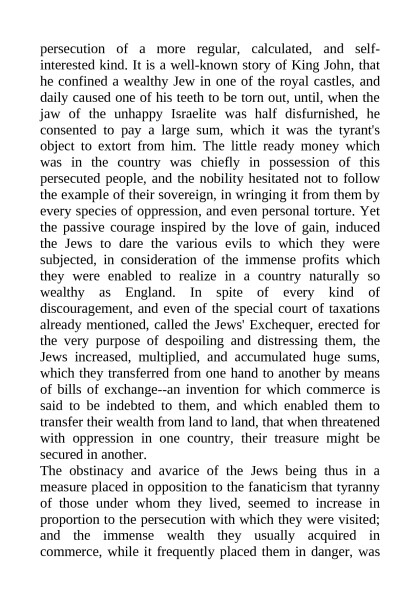 persecution of a more regular, calculated, and self-interested kind. It is a well-known story of King John, that he confined a wealthy Jew in one of the royal castles, and daily caused one of his teeth to be torn out, until, when the jaw of the unhappy Israelite was half disfurnished, he consented to pay a large sum, which it was the tyrant's object to extort from him. The little ready money which was in the country was chiefly in possession of this persecuted people, and the nobility hesitated not to follow the example of their sovereign, in wringing it from them by every species of oppression, and even personal torture. Yet the passive courage inspired by the love of gain, induced the Jews to dare the various evils to which they were subjected, in consideration of the immense profits which they were enabled to realize in a country naturally so wealthy as England. In spite of every kind of discouragement, and even of the special court of taxations already mentioned, called the Jews' Exchequer, erected for the very purpose of despoiling and distressing them, the Jews increased, multiplied, and accumulated huge sums, which they transferred from one hand to another by means of bills of exchange--an invention for which commerce is said to be indebted to them, and which enabled them to transfer their wealth from land to land, that when threatened with oppression in one country, their treasure might be secured in another.

The obstinacy and avarice of the Jews being thus in a measure placed in opposition to the fanaticism that tyranny of those under whom they lived, seemed to increase in proportion to the persecution with which they were visited; and the immense wealth they usually acquired in commerce, while it frequently placed them in danger, was